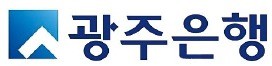 광주은행